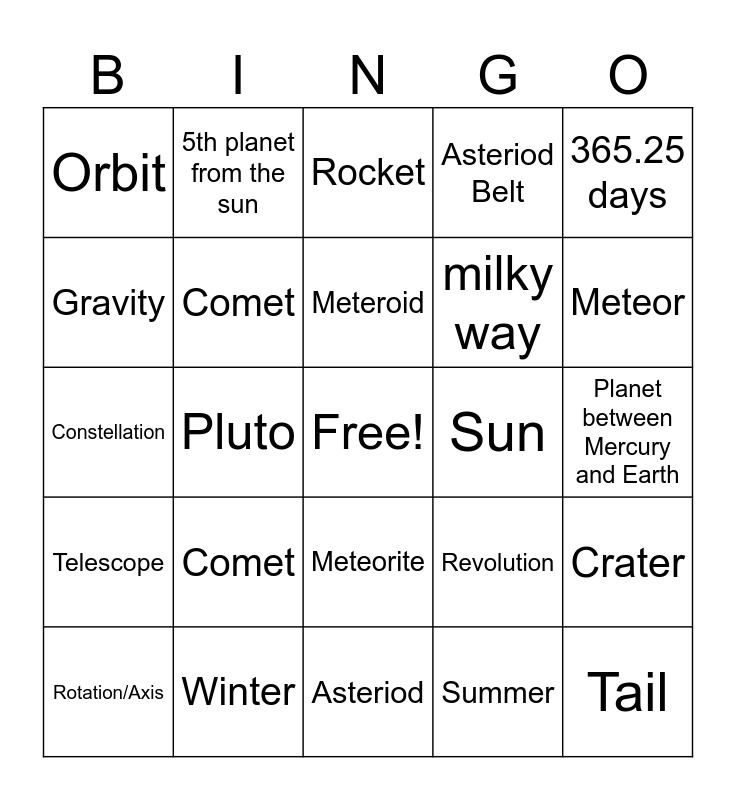 | B | I | N | G | O |
|---|---|---|---|---|
| Orbit | 5th planet from the sun | Rocket | Asteriod Belt | 365.25 days |
| Gravity | Comet | Meteroid | milky way | Meteor |
| Constellation | Pluto | Free! | Sun | Planet between Mercury and Earth |
| Telescope | Comet | Meteorite | Revolution | Crater |
| Rotation/Axis | Winter | Asteriod | Summer | Tail |